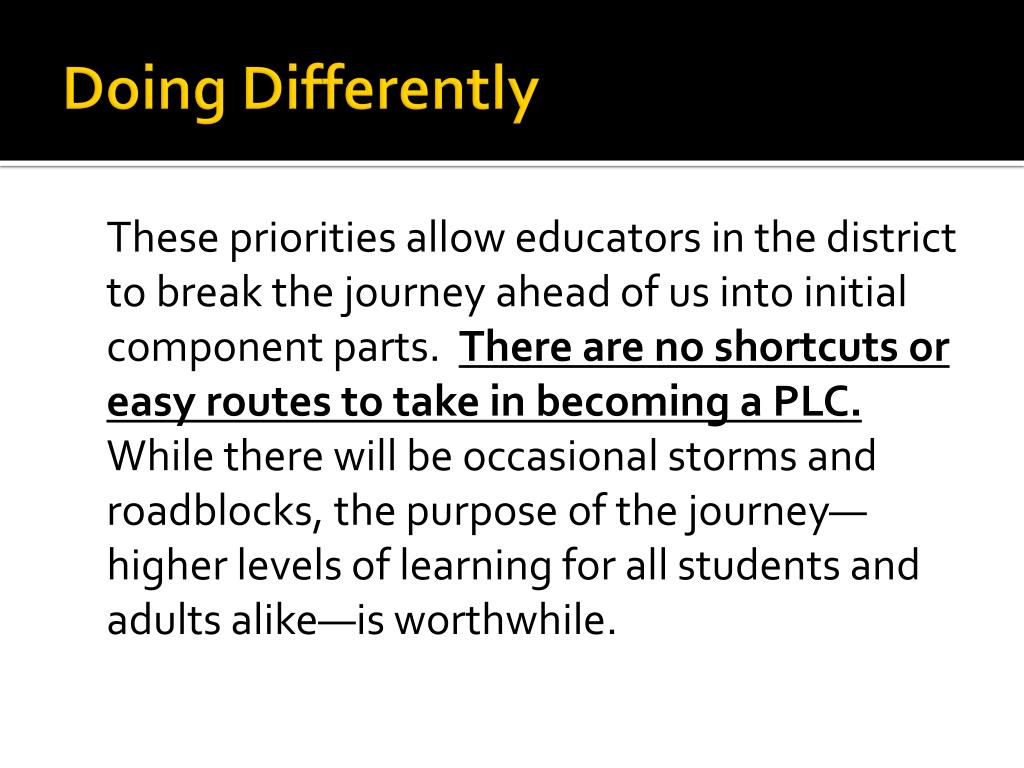 Doing Differently

These priorities allow educators in the district to break the journey ahead of us into initial component parts. There are no shortcuts or easy routes to take in becoming a PLC. While there will be occasional storms and roadblocks, the purpose of the journey—higher levels of learning for all students and adults alike—is worthwhile.